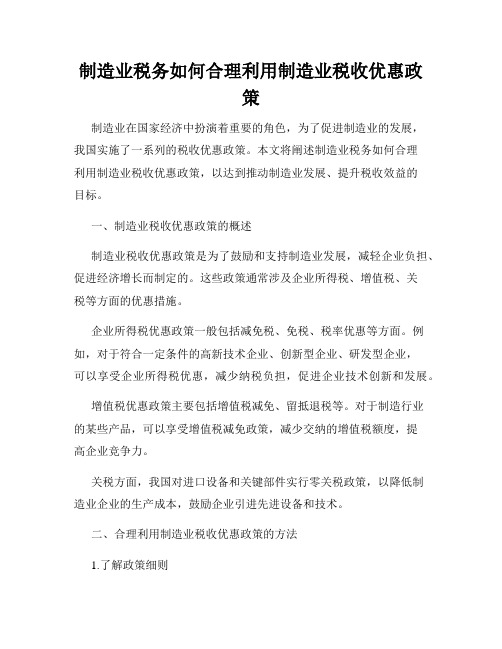 制造业税务如何合理利用制造业税收优惠政策

制造业在国家经济中扮演着重要的角色，为了促进制造业的发展，我国实施了一系列的税收优惠政策。本文将阐述制造业税务如何合理利用制造业税收优惠政策，以达到推动制造业发展、提升税收效益的目标。

一、制造业税收优惠政策的概述

制造业税收优惠政策是为了鼓励和支持制造业发展，减轻企业负担、促进经济增长而制定的。这些政策通常涉及企业所得税、增值税、关税等方面的优惠措施。

企业所得税优惠政策一般包括减免税、免税、税率优惠等方面。例如，对于符合一定条件的高新技术企业、创新型企业、研发型企业，可以享受企业所得税优惠，减少纳税负担，促进企业技术创新和发展。

增值税优惠政策主要包括增值税减免、留抵退税等。对于制造行业的某些产品，可以享受增值税减免政策，减少交纳的增值税额度，提高企业竞争力。

关税方面，我国对进口设备和关键部件实行零关税政策，以降低制造业企业的生产成本，鼓励企业引进先进设备和技术。

二、合理利用制造业税收优惠政策的方法

1.了解政策细则